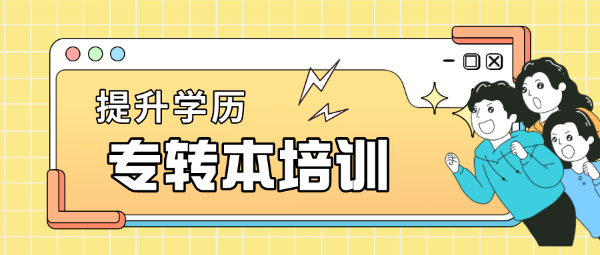 提升学历

专转本培训